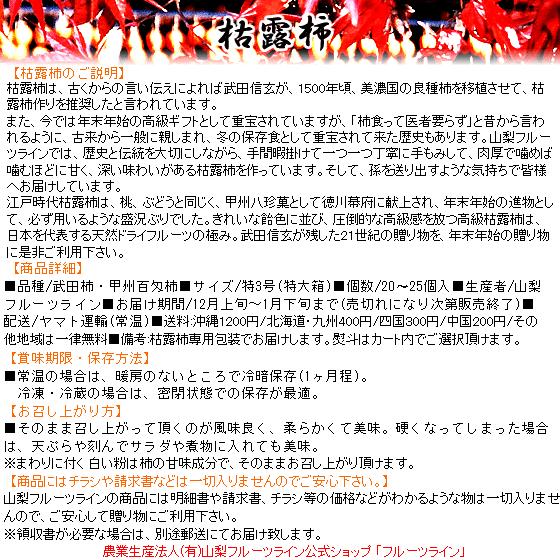 枯露柿

【枯露柿のご説明】
枯露柿は、古くからの言い伝えによれば武田信玄が、1500年頃、美濃国の良種柿を移植させて、枯露柿作りを推奨したと言われています。
また、今では年末年始の高級ギフトとして重宝されていますが、「柿食って医者要らず」と昔から言われるように、古来から一般に親しまれ、冬の保存食として重宝されて来た歴史もあります。山梨フルーツラインでは、歴史と伝統を大切にしながら、手間暇掛けて一つ一つ丁寧に手もみして、肉厚で噛めば噛むほどに甘く、深い味わいがある枯露柿を作っています。そして、孫を送り出すような気持ちで皆様へお届けしています。
江戸時代枯露柿は、桃、ぶどうと同じく、甲州八珍菓として徳川幕府に献上され、年末年始の進物として、必ず用いるような盛況ぶりでした。きれいな飴色に並び、圧倒的な高級感を放つ高級枯露柿は、日本を代表する天然ドライフルーツの極み。武田信玄が残した21世紀の贈り物を、年末年始の贈り物に是非ご利用下さい。
【商品詳細】
■品種/武田柿・甲州百匁柿■サイズ/特3号（特大箱）■個数/20～25個入■生産者/山梨フルーツライン■お届け期間/12月上旬～1月下旬まで（売切れになり次第販売終了）■配送/ヤマト運輸（常温）■送料:沖縄1200円/北海道・九州400円/四国300円/中国200円/その他地域は一律無料■備考:枯露柿専用包装でお届けします。熨斗はカート内でご選択頂けます。
【賞味期限・保存方法】
■常温の場合は、暖房のないところで冷暗保存（1ヶ月程）。
冷凍・冷蔵の場合は、密閉状態での保存が最適。
【お召し上がり方】
■そのまま召し上がって頂くのが風味良く、柔らかくて美味。硬くなってしまった場合は、天ぷらや刻んでサラダや煮物に入れても美味。
※まわりに付く白い粉は柿の甘味成分で、そのままお召し上がり頂けます。
【商品にはチラシや請求書などは一切入りませんのでご安心下さい。】
山梨フルーツラインの商品には明細書や請求書、チラシ等の価格などがわかるような物は一切入りませんので、ご安心して贈り物にご利用下さい。
※領収書が必要な場合は、別途郵送にてお届け致します。
農業生産法人(有)山梨フルーツライン公式ショップ「フルーツライン」